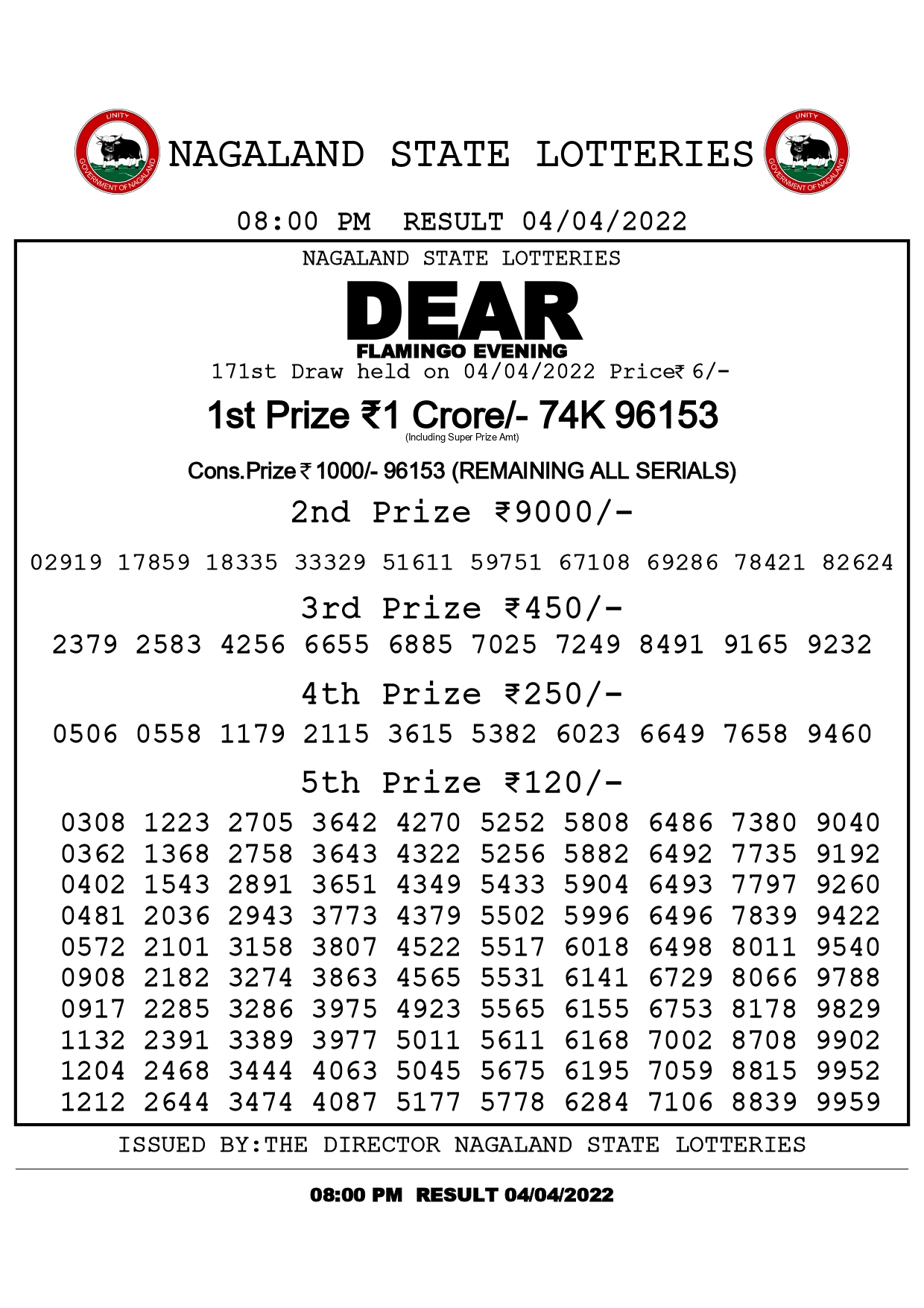 UNITY
GOVERNMENT OF NAGALAND
NAGALAND STATE LOTTERIES
UNITY
GOVERNMENT OF NAGALAND

08:00 PM RESULT 04/04/2022

NAGALAND STATE LOTTERIES
DEAR
FLAMINGO EVENING
171st Draw held on 04/04/2022 Price₹ 6/-

1st Prize ₹1 Crore/- 74K 96153
(Including Super Prize Amt)

Cons.Prize ₹ 1000/- 96153 (REMAINING ALL SERIALS)

2nd Prize ₹9000/-

02919 17859 18335 33329 51611 59751 67108 69286 78421 82624

3rd Prize ₹450/-

2379 2583 4256 6655 6885 7025 7249 8491 9165 9232

4th Prize ₹250/-

0506 0558 1179 2115 3615 5382 6023 6649 7658 9460

5th Prize ₹120/-

0308 1223 2705 3642 4270 5252 5808 6486 7380 9040
0362 1368 2758 3643 4322 5256 5882 6492 7735 9192
0402 1543 2891 3651 4349 5433 5904 6493 7797 9260
0481 2036 2943 3773 4379 5502 5996 6496 7839 9422
0572 2101 3158 3807 4522 5517 6018 6498 8011 9540
0908 2182 3274 3863 4565 5531 6141 6729 8066 9788
0917 2285 3286 3975 4923 5565 6155 6753 8178 9829
1132 2391 3389 3977 5011 5611 6168 7002 8708 9902
1204 2468 3444 4063 5045 5675 6195 7059 8815 9952
1212 2644 3474 4087 5177 5778 6284 7106 8839 9959

ISSUED BY:THE DIRECTOR NAGALAND STATE LOTTERIES

08:00 PM RESULT 04/04/2022